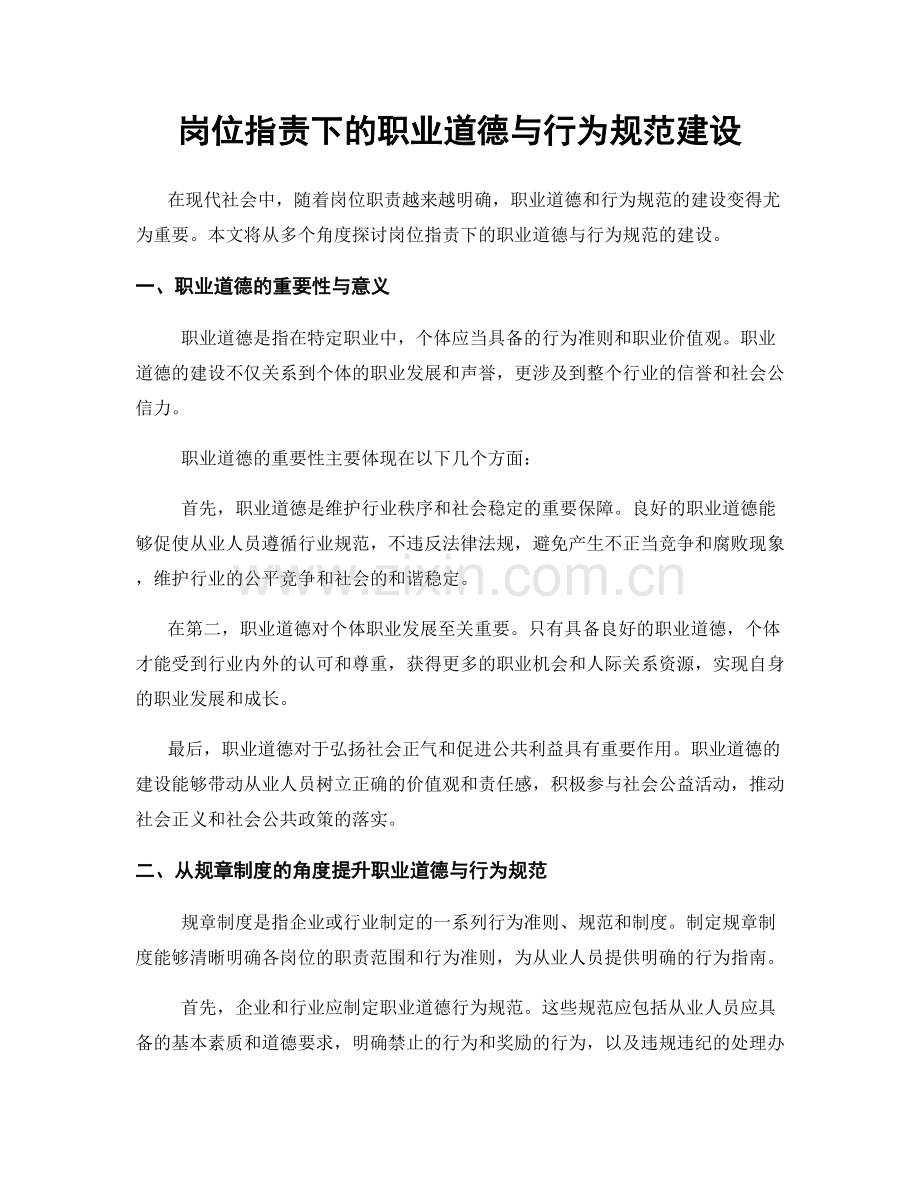 岗位指责下的职业道德与行为规范建设

在现代社会中，随着岗位职责越来越明确，职业道德和行为规范的建设变得尤为重要。本文将从多个角度探讨岗位指责下的职业道德与行为规范的建设。

一、职业道德的重要性与意义

职业道德是指在特定职业中，个体应当具备的行为准则和职业价值观。职业道德的建设不仅关系到个体的职业发展和声誉，更涉及到整个行业的信誉和社会公信力。

职业道德的重要性主要体现在以下几个方面：

首先，职业道德是维护行业秩序和社会稳定的重要保障。良好的职业道德能够促使从业人员遵循行业规范，不违反法律法规，避免产生不正当竞争和腐败现象，维护行业的公平竞争和社会的和谐稳定。

www.zixin.com.cn

在第二，职业道德对个体职业发展至关重要。只有具备良好的职业道德，个体才能受到行业内外的认可和尊重，获得更多的职业机会和人际关系资源，实现自身的职业发展和成长。

最后，职业道德对于弘扬社会正气和促进公共利益具有重要作用。职业道德的建设能够带动从业人员树立正确的价值观和责任感，积极参与社会公益活动，推动社会正义和社会公共政策的落实。

二、从规章制度的角度提升职业道德与行为规范

规章制度是指企业或行业制定的一系列行为准则、规范和制度。制定规章制度能够清晰明确各岗位的职责范围和行为准则，为从业人员提供明确的行为指南。

首先，企业和行业应制定职业道德行为规范。这些规范应包括从业人员应具备的基本素质和道德要求，明确禁止的行为和奖励的行为，以及违规违纪的处理办